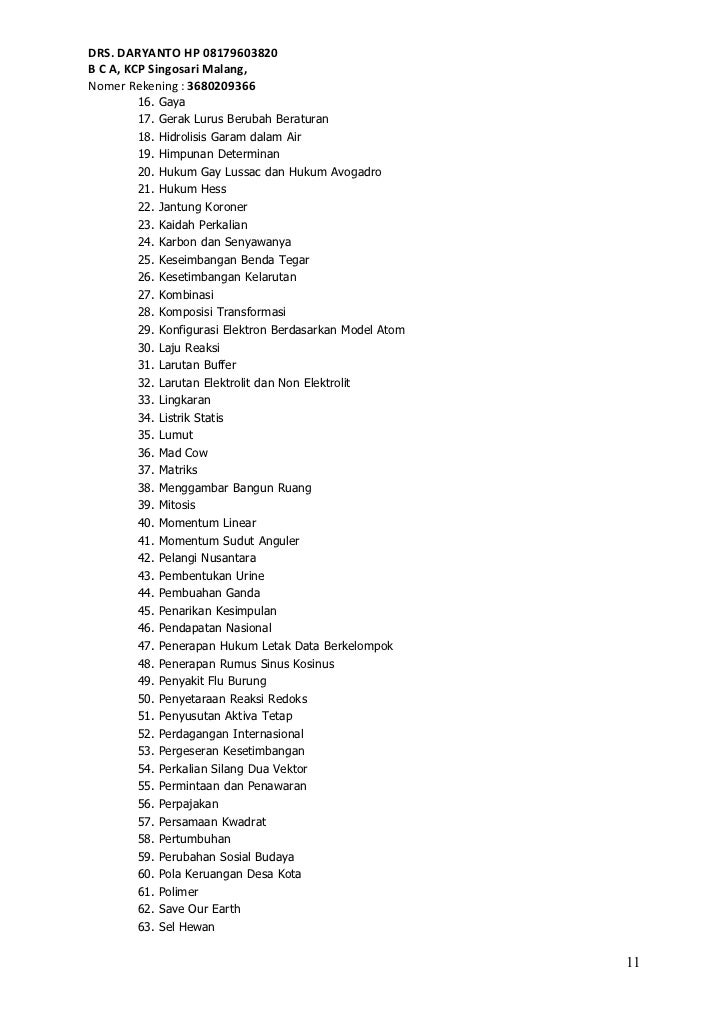 DRS. DARYANTO HP 08179603820
B C A, KCP Singosari Malang,
Nomer Rekening : 3680209366

16. Gaya
17. Gerak Lurus Berubah Beraturan
18. Hidrolisis Garam dalam Air
19. Himpunan Determinan
20. Hukum Gay Lussac dan Hukum Avogadro
21. Hukum Hess
22. Jantung Koroner
23. Kaidah Perkalian
24. Karbon dan Senyawanya
25. Keseimbangan Benda Tegar
26. Kesetimbangan Kelarutan
27. Kombinasi
28. Komposisi Transformasi
29. Konfigurasi Elektron Berdasarkan Model Atom
30. Laju Reaksi
31. Larutan Buffer
32. Larutan Elektrolit dan Non Elektrolit
33. Lingkaran
34. Listrik Statis
35. Lumut
36. Mad Cow
37. Matriks
38. Menggambar Bangun Ruang
39. Mitosis
40. Momentum Linear
41. Momentum Sudut Anguler
42. Pelangi Nusantara
43. Pembentukan Urine
44. Pembuahan Ganda
45. Penarikan Kesimpulan
46. Pendapatan Nasional
47. Penerapan Hukum Letak Data Berkelompok
48. Penerapan Rumus Sinus Kosinus
49. Penyakit Flu Burung
50. Penyetaraan Reaksi Redoks
51. Penyusutan Aktiva Tetap
52. Perdagangan Internasional
53. Pergeseran Kesetimbangan
54. Perkalian Silang Dua Vektor
55. Permintaan dan Penawaran
56. Perpajakan
57. Persamaan Kwadrat
58. Pertumbuhan
59. Perubahan Sosial Budaya
60. Pola Keruangan Desa Kota
61. Polimer
62. Save Our Earth
63. Sel Hewan

11